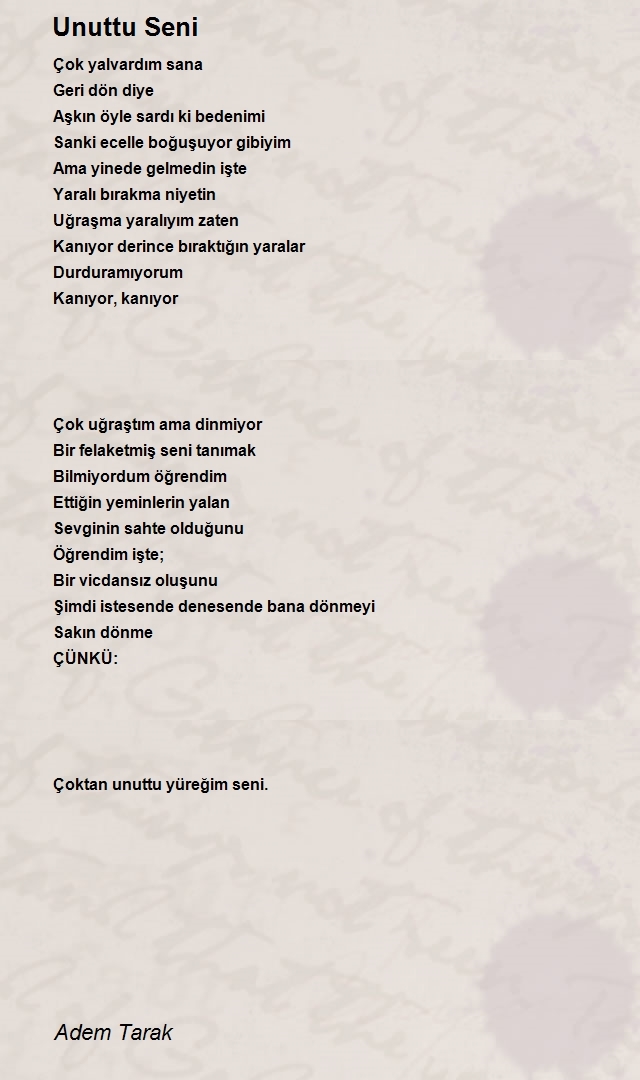 Unuttu Seni

Çok yalvardım sana
Geri dön diye
Aşkın öyle sardı ki bedenimi
Sanki ecelle boğuşuyor gibiyim
Ama yinede gelmedin işte
Yaralı bırakma niyetin
Uğraşma yaralıyım zaten
Kanıyor derince bıraktığın yaralar
Durduramıyorum
Kanıyor, kanıyor

Çok uğraştım ama dinmiyor
Bir felaketmiş seni tanımak
Bilmiyordum öğrendim
Ettiğin yeminlerin yalan
Sevginin sahte olduğunu
Öğrendim işte;
Bir vicdansız oluşunu
Şimdi istesende denesende bana dönmeyi
Sakın dönme
ÇÜNKÜ:

Çoktan unuttu yüreğim seni.

Adem Tarak